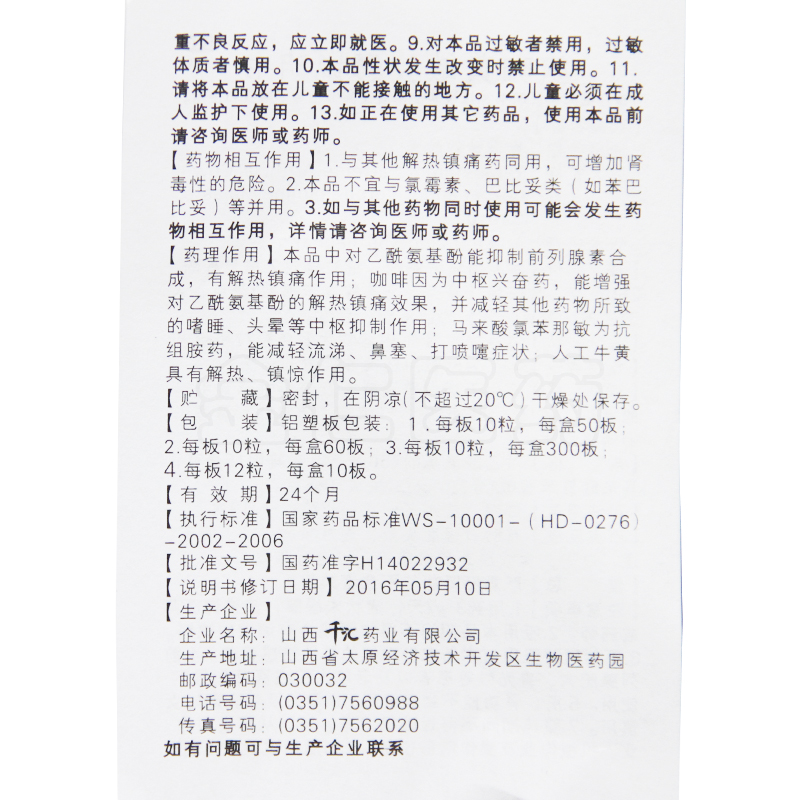 重不良反应，应立即就医。9.对本品过敏者禁用，过敏体质者慎用。10.本品性状发生改变时禁止使用。11.请将本品放在儿童不能接触的地方。12.儿童必须在成人监护下使用。13.如正在使用其它药品，使用本品前请咨询医师或药师。

【药物相互作用】1.与其他解热镇痛药同用，可增加肾毒性的危险。2.本品不宜与氯霉素、巴比妥类（如苯巴比妥）等并用。3.如与其他药物同时使用可能会发生药物相互作用，详情请咨询医师或药师。

【药理作用】本品中对乙酰氨基酚能抑制前列腺素合成，有解热镇痛作用；咖啡因为中枢兴奋药，能增强对乙酰氨基酚的解热镇痛效果，并减轻其他药物所致的嗜睡、头晕等中枢抑制作用；马来酸氯苯那敏为抗组胺药，能减轻流涕、鼻塞、打喷嚏症状；人工牛黄具有解热、镇惊作用。

【贮　　藏】密封，在阴凉(不超过20℃)干燥处保存。

【包　　装】铝塑板包装：1.每板10粒，每盒50板；2.每板10粒，每盒60板；3.每板10粒，每盒300板；4.每板12粒，每盒10板。

【有 效 期】24个月

【执行标准】国家药品标准WS-10001-（HD-0276）-2002-2006

【批准文号】国药准字H14022932

【说明书修订日期】2016年05月10日

【生产企业】

企业名称：山西千汇药业有限公司
生产地址：山西省太原经济技术开发区生物医药园
邮政编码：030032
电话号码：(0351)7560988
传真号码：(0351)7562020

如有问题可与生产企业联系